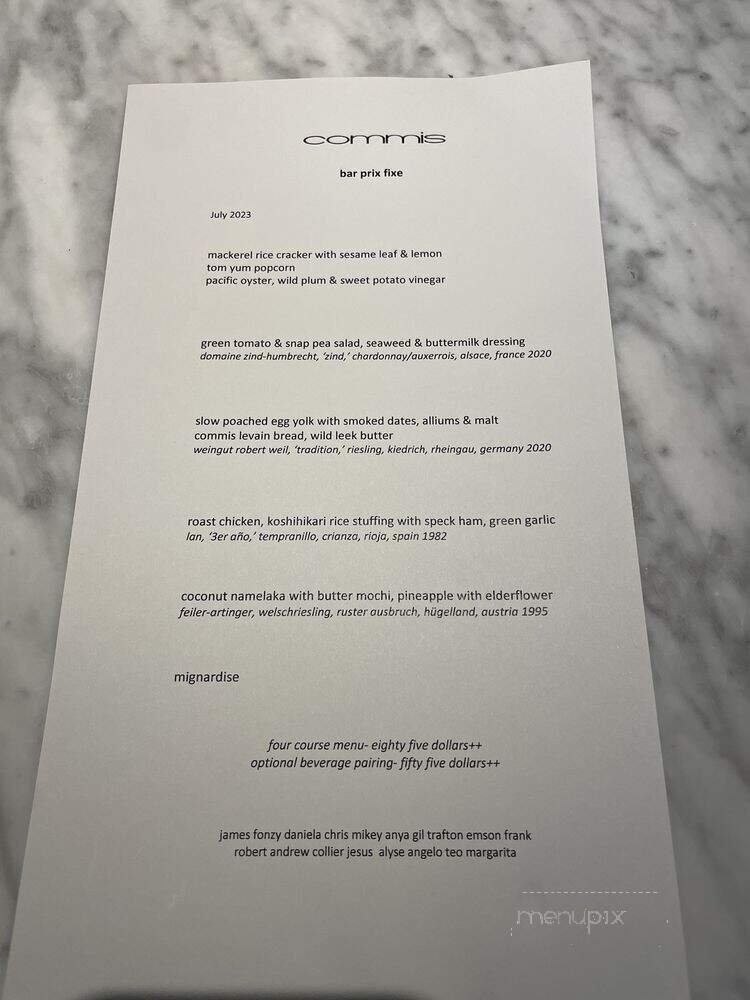 commis

bar prix fixe

July 2023

mackerel rice cracker with sesame leaf & lemon
tom yum popcorn
pacific oyster, wild plum & sweet potato vinegar

green tomato & snap pea salad, seaweed & buttermilk dressing
domaine zind-humbrecht, 'zind,' chardonnay/auxerrois, alsace, france 2020

slow poached egg yolk with smoked dates, alliums & malt
commis levain bread, wild leek butter
weingut robert weil, 'tradition,' riesling, kiedrich, rheingau, germany 2020

roast chicken, koshihikari rice stuffing with speck ham, green garlic
lan, '3er año,' tempranillo, crianza, rioja, spain 1982

coconut namelaka with butter mochi, pineapple with elderflower
feiler-artinger, welschriesling, ruster ausbruch, hügelland, austria 1995

mignardise

four course menu- eighty five dollars++
optional beverage pairing- fifty five dollars++

james fonzy daniela chris mikey anya gil trafton emson frank
robert andrew collier jesus alyse angelo teo margarita

menupix